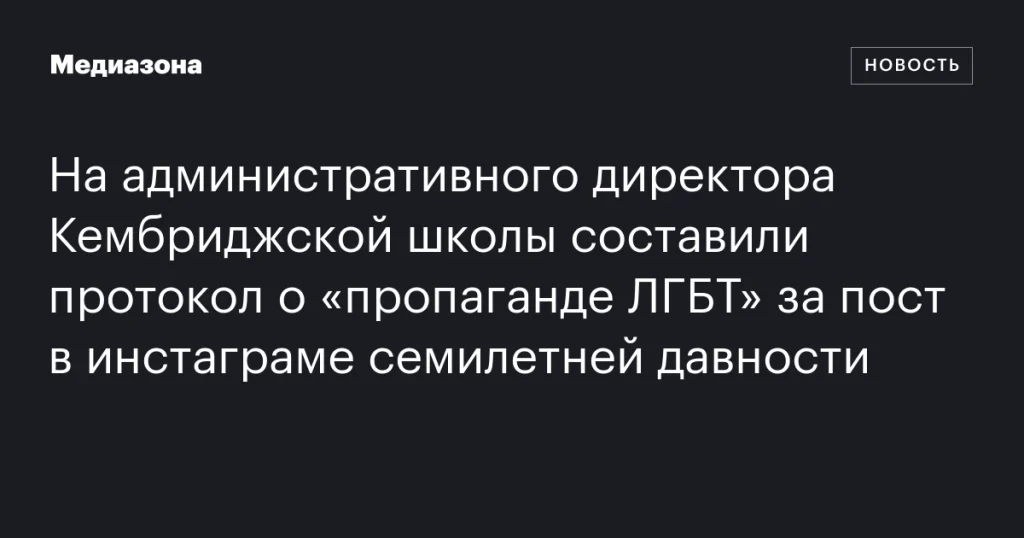 Медиазона

НОВОСТЬ

На административного директора Кембриджской школы составили протокол о «пропаганде ЛГБТ» за пост в инстаграме семилетней давности